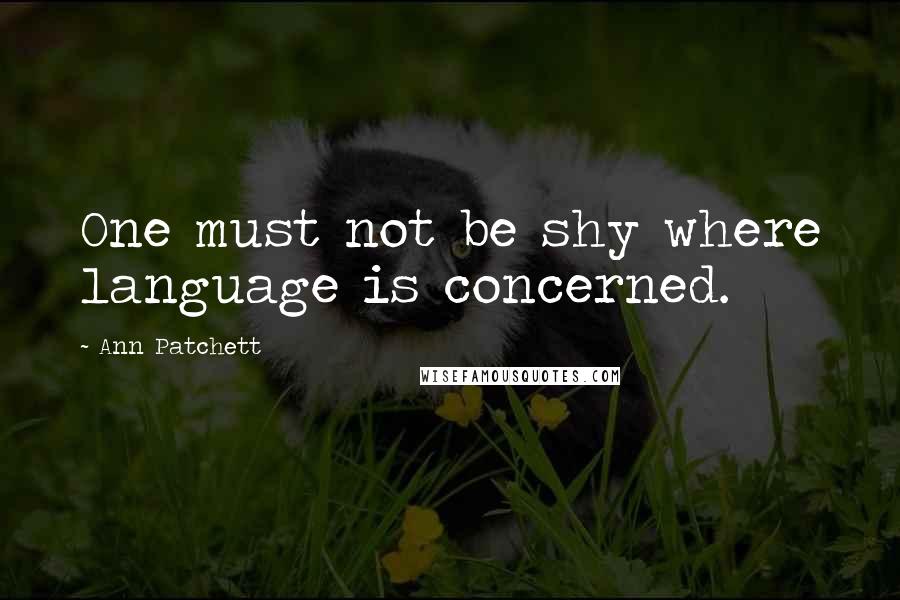 One must not be shy where language is concerned.

~ Ann Patchett

WISEFAMOUSQUOTES.COM